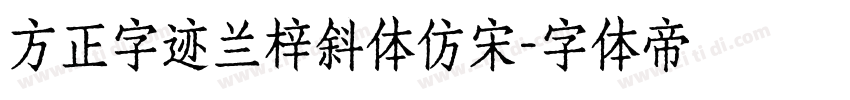 方正字迹兰梓斜体仿宋-字体帝